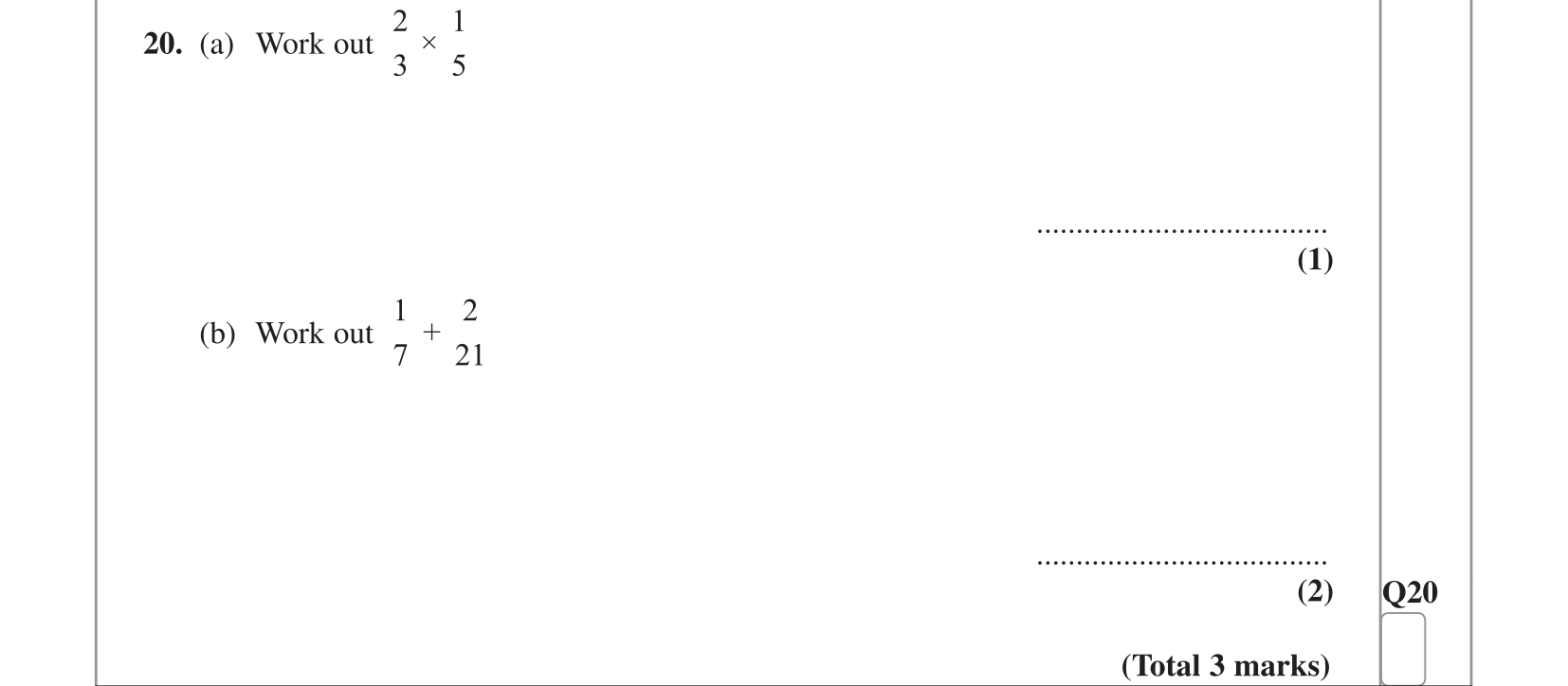 20. (a) Work out $\frac{2}{3} \times \frac{1}{5}$

____
(1)

(b) Work out $\frac{1}{7} + \frac{2}{21}$

____
(2)

Q20

(Total 3 marks)